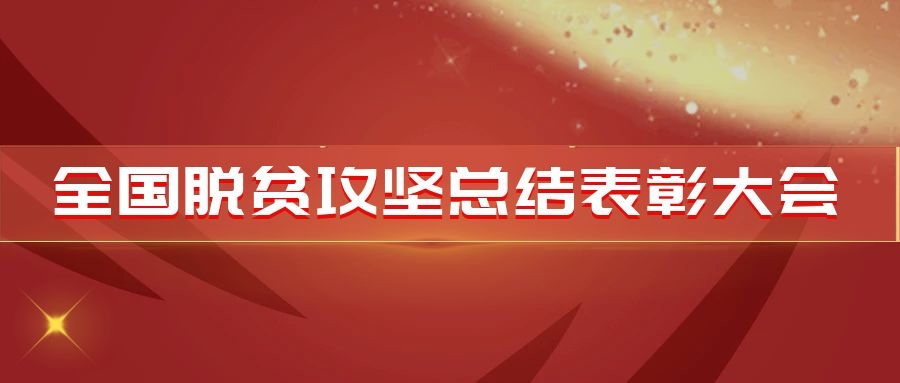 全国脱贫攻坚总结表彰大会